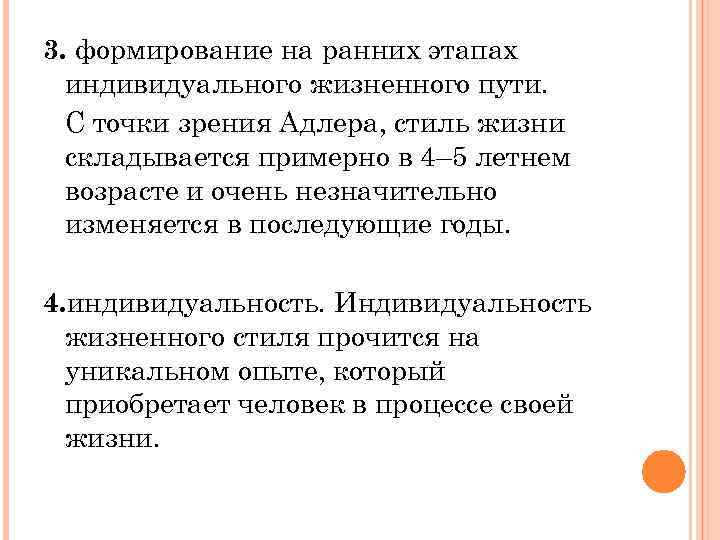 3. формирование на ранних этапах индивидуального жизненного пути.

С точки зрения Адлера, стиль жизни складывается примерно в 4–5 летнем возрасте и очень незначительно изменяется в последующие годы.

4.индивидуальность. Индивидуальность жизненного стиля прочится на уникальном опыте, который приобретает человек в процессе своей жизни.